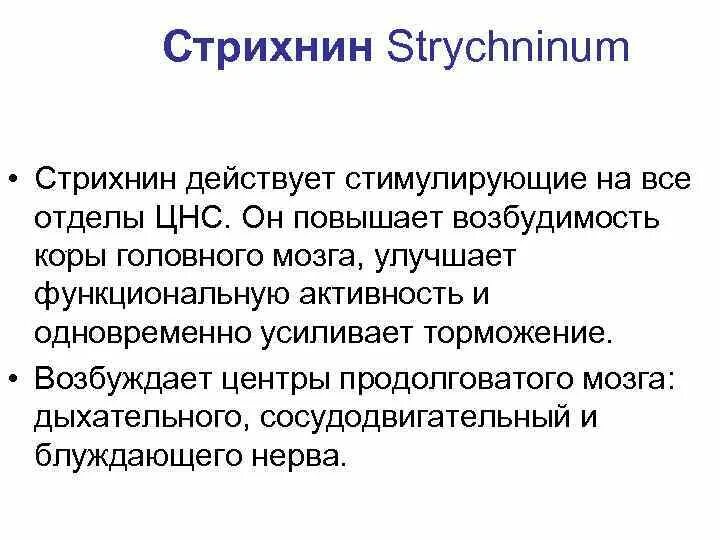 Стрихнин Strychninum

• Стрихнин действует стимулирующие на все отделы ЦНС. Он повышает возбудимость коры головного мозга, улучшает функциональную активность и одновременно усиливает торможение.
• Возбуждает центры продолговатого мозга: дыхательного, сосудодвигательный и блуждающего нерва.